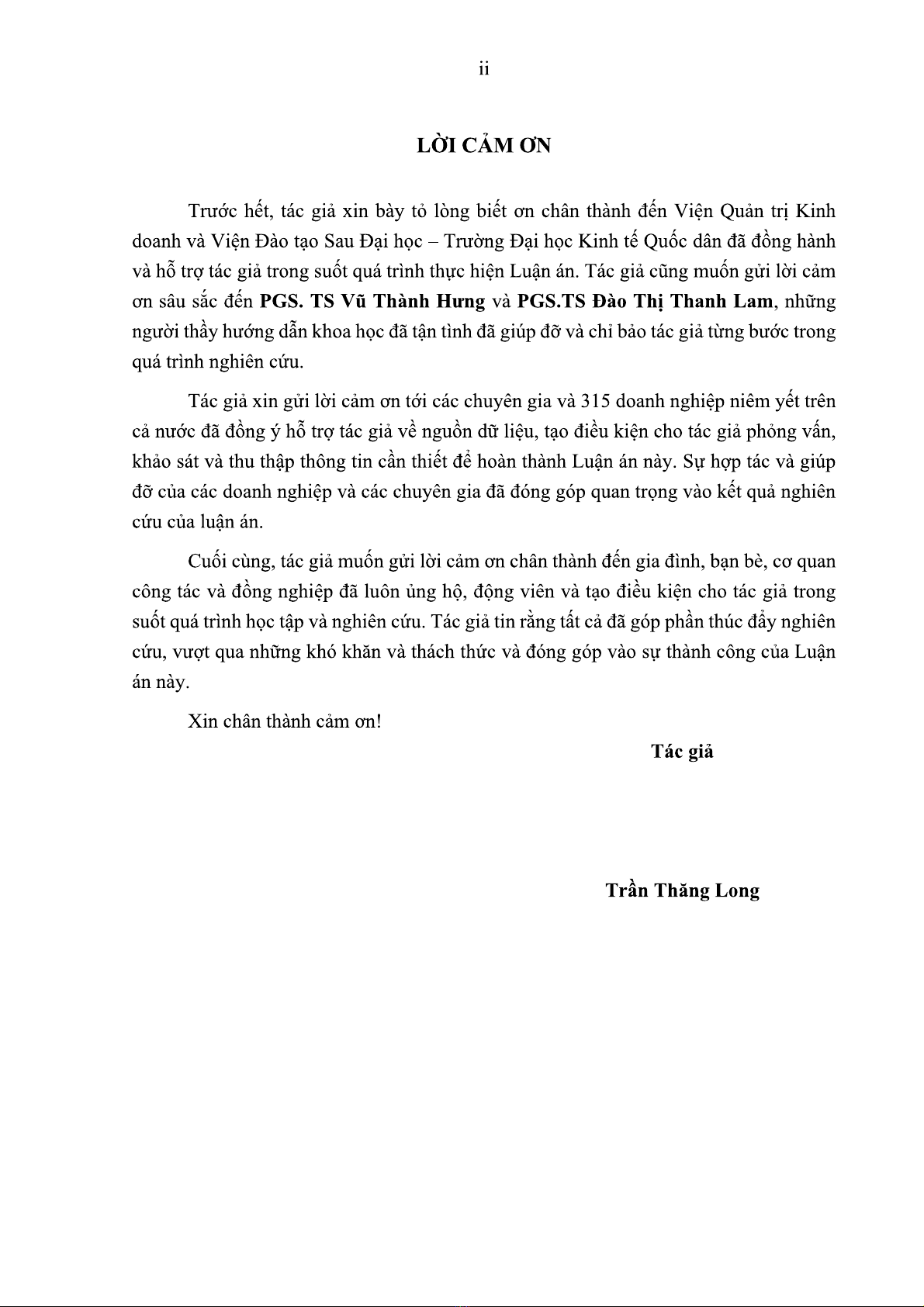 ii

LỜI CẢM ƠN

Trước hết, tác giả xin bày tỏ lòng biết ơn chân thành đến Viện Quản trị Kinh doanh và Viện Đào tạo Sau Đại học – Trường Đại học Kinh tế Quốc dân đã đồng hành và hỗ trợ tác giả trong suốt quá trình thực hiện Luận án. Tác giả cũng muốn gửi lời cảm ơn sâu sắc đến PGS. TS Vũ Thành Hưng và PGS.TS Đào Thị Thanh Lam, những người thầy hướng dẫn khoa học đã tận tình đã giúp đỡ và chỉ bảo tác giả từng bước trong quá trình nghiên cứu.

Tác giả xin gửi lời cảm ơn tới các chuyên gia và 315 doanh nghiệp niêm yết trên cả nước đã đồng ý hỗ trợ tác giả về nguồn dữ liệu, tạo điều kiện cho tác giả phỏng vấn, khảo sát và thu thập thông tin cần thiết để hoàn thành Luận án này. Sự hợp tác và giúp đỡ của các doanh nghiệp và các chuyên gia đã đóng góp quan trọng vào kết quả nghiên cứu của luận án.

Cuối cùng, tác giả muốn gửi lời cảm ơn chân thành đến gia đình, bạn bè, cơ quan công tác và đồng nghiệp đã luôn ủng hộ, động viên và tạo điều kiện cho tác giả trong suốt quá trình học tập và nghiên cứu. Tác giả tin rằng tất cả đã góp phần thúc đẩy nghiên cứu, vượt qua những khó khăn và thách thức và đóng góp vào sự thành công của Luận án này.

Xin chân thành cảm ơn!

Tác giả

Trần Thăng Long